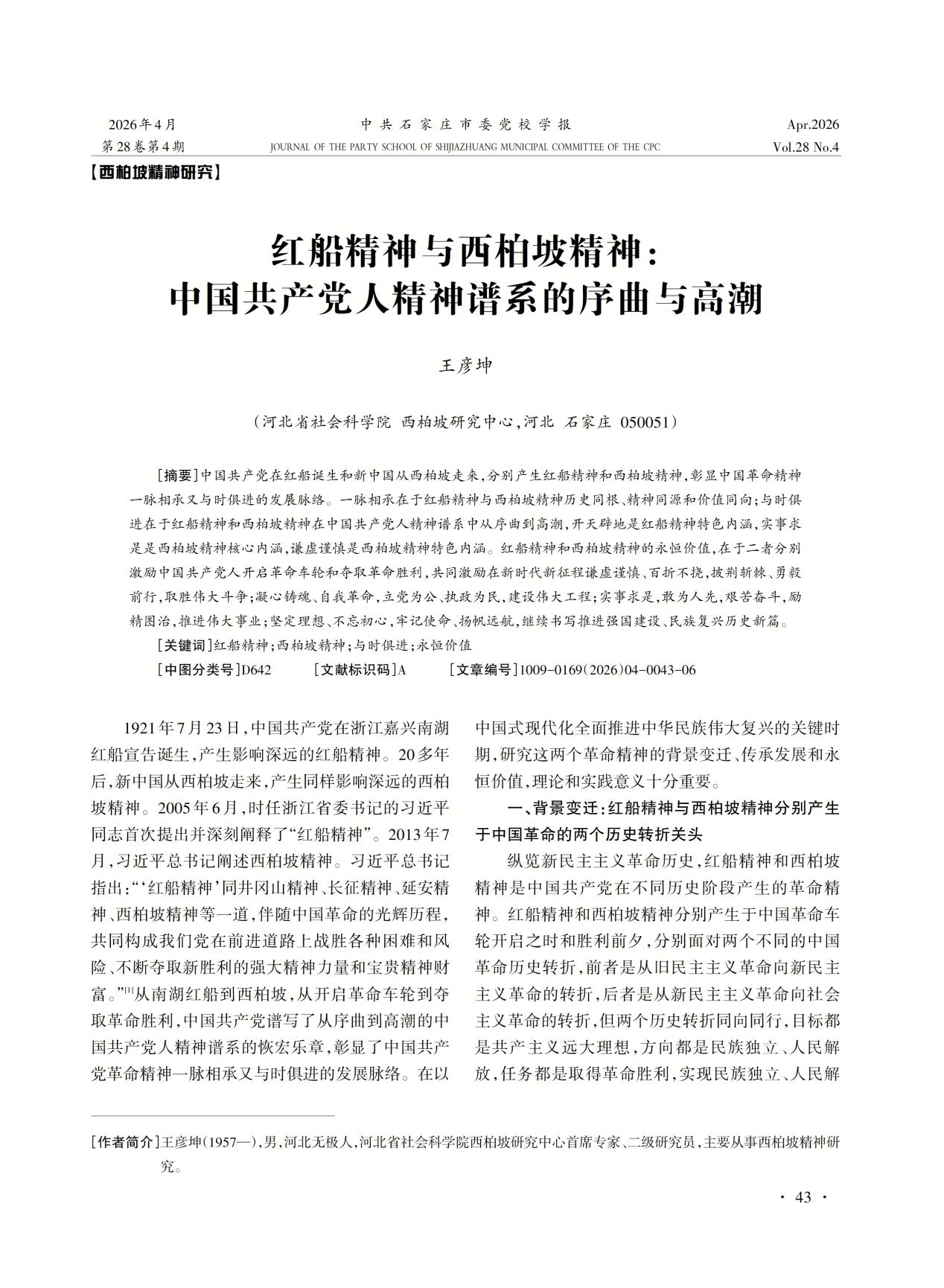 2026年4月
第28卷第4期
中共石家庄市委党校学报
JOURNAL OF THE PARTY SCHOOL OF SHIJIAZHUANG MUNICIPAL COMMITTEE OF THE CPC
Apr.2026
Vol.28 No.4

【西柏坡精神研究】

红船精神与西柏坡精神：
中国共产党人精神谱系的序曲与高潮

王彦坤

（河北省社会科学院 西柏坡研究中心，河北 石家庄 050051）

[摘要]中国共产党在红船诞生和新中国从西柏坡走来，分别产生红船精神和西柏坡精神，彰显中国革命精神一脉相承又与时俱进的发展脉络。一脉相承在于红船精神与西柏坡精神历史同根、精神同源和价值同向；与时俱进在于红船精神和西柏坡精神在中国共产党人精神谱系中从序曲到高潮，开天辟地是红船精神特色内涵，实事求是是西柏坡精神核心内涵，谦虚谨慎是西柏坡精神特色内涵。红船精神和西柏坡精神的永恒价值，在于二者分别激励中国共产党人开启革命车轮和夺取革命胜利，共同激励在新时代新征程谦虚谨慎、百折不挠，披荆斩棘、勇毅前行，取胜伟大斗争；凝心铸魂、自我革命，立党为公、执政为民，建设伟大工程；实事求是，敢为人先，艰苦奋斗，励精图治，推进伟大事业；坚定理想、不忘初心，牢记使命、扬帆远航，继续书写推进强国建设、民族复兴历史新篇。

[关键词]红船精神；西柏坡精神；与时俱进；永恒价值

[中图分类号]D642 [文献标识码]A [文章编号]1009-0169(2026)04-0043-06

1921年7月23日，中国共产党在浙江嘉兴南湖红船宣告诞生，产生影响深远的红船精神。20多年后，新中国从西柏坡走来，产生同样影响深远的西柏坡精神。2005年6月，时任浙江省委书记的习近平同志首次提出并深刻阐释了“红船精神”。2013年7月，习近平总书记阐述西柏坡精神。习近平总书记指出：“‘红船精神’同井冈山精神、长征精神、延安精神、西柏坡精神等一道，伴随中国革命的光辉历程，共同构成我们党在前进道路上战胜各种困难和风险、不断夺取新胜利的强大精神力量和宝贵精神财富。”$^{[1]}$从南湖红船到西柏坡，从开启革命车轮到夺取革命胜利，中国共产党谱写了从序曲到高潮的中国共产党人精神谱系的恢宏乐章，彰显了中国共产党革命精神一脉相承又与时俱进的发展脉络。在以中国式现代化全面推进中华民族伟大复兴的关键时期，研究这两个革命精神的背景变迁、传承发展和永恒价值，理论和实践意义十分重要。

一、背景变迁：红船精神与西柏坡精神分别产生于中国革命的两个历史转折关头

纵览新民主主义革命历史，红船精神和西柏坡精神是中国共产党在不同历史阶段产生的革命精神。红船精神和西柏坡精神分别产生于中国革命车轮开启之时和胜利前夕，分别面对两个不同的中国革命历史转折，前者是从旧民主主义革命向新民主主义革命的转折，后者是从新民主主义革命向社会主义革命的转折，但两个历史转折同向同行，目标都是共产主义远大理想，方向都是民族独立、人民解放，任务都是取得革命胜利，实现民族独立、人民解

[作者简介]王彦坤(1957—)，男，河北无极人，河北省社会科学院西柏坡研究中心首席专家、二级研究员，主要从事西柏坡精神研究。

· 43 ·